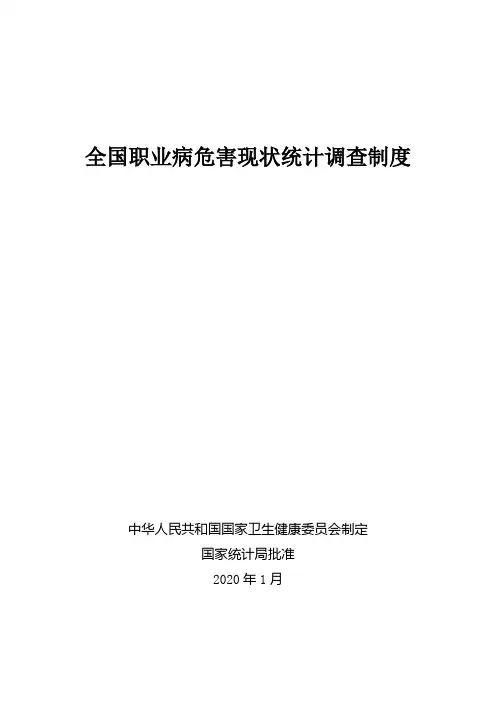 全国职业病危害现状统计调查制度

中华人民共和国国家卫生健康委员会制定

国家统计局批准

2020年1月